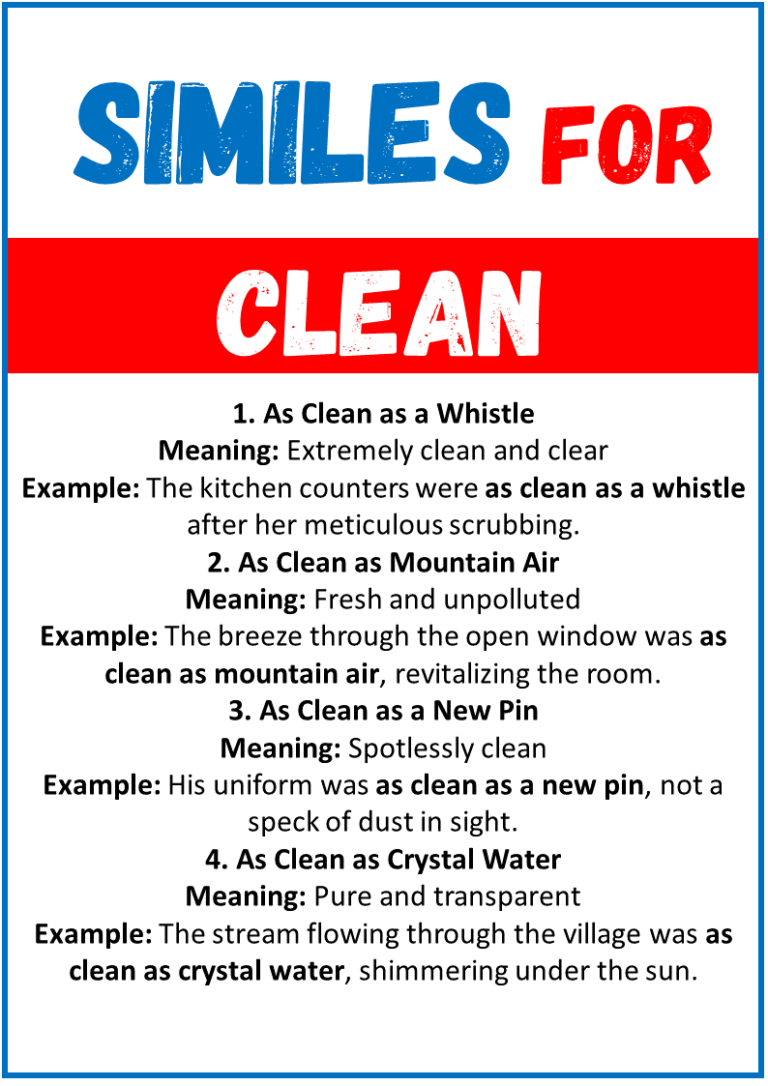 SIMILES FOR

CLEAN

1. As Clean as a Whistle
Meaning: Extremely clean and clear
Example: The kitchen counters were as clean as a whistle after her meticulous scrubbing.

2. As Clean as Mountain Air
Meaning: Fresh and unpolluted
Example: The breeze through the open window was as clean as mountain air, revitalizing the room.

3. As Clean as a New Pin
Meaning: Spotlessly clean
Example: His uniform was as clean as a new pin, not a speck of dust in sight.

4. As Clean as Crystal Water
Meaning: Pure and transparent
Example: The stream flowing through the village was as clean as crystal water, shimmering under the sun.